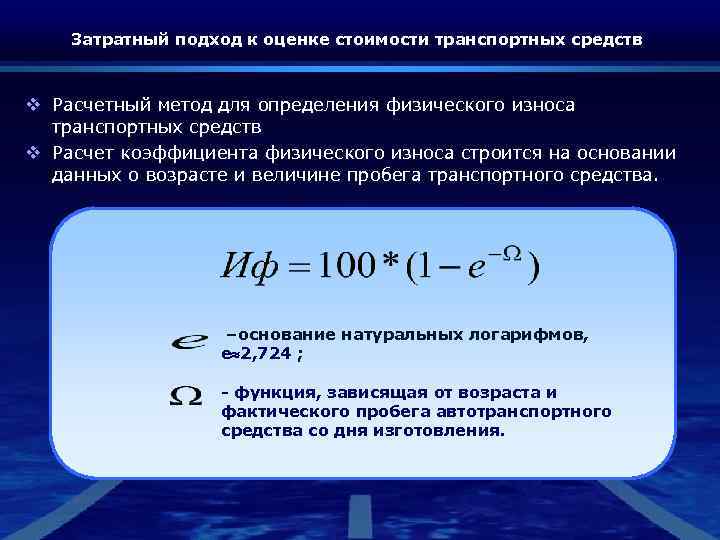 Затратный подход к оценке стоимости транспортных средств

❖ Расчетный метод для определения физического износа транспортных средств

❖ Расчет коэффициента физического износа строится на основании данных о возрасте и величине пробега транспортного средства.

$Иф = 100 * (1 - e^{-\Omega})$

$e$ –основание натуральных логарифмов, e≈2,724 ;

$\Omega$ - функция, зависящая от возраста и фактического пробега автотранспортного средства со дня изготовления.